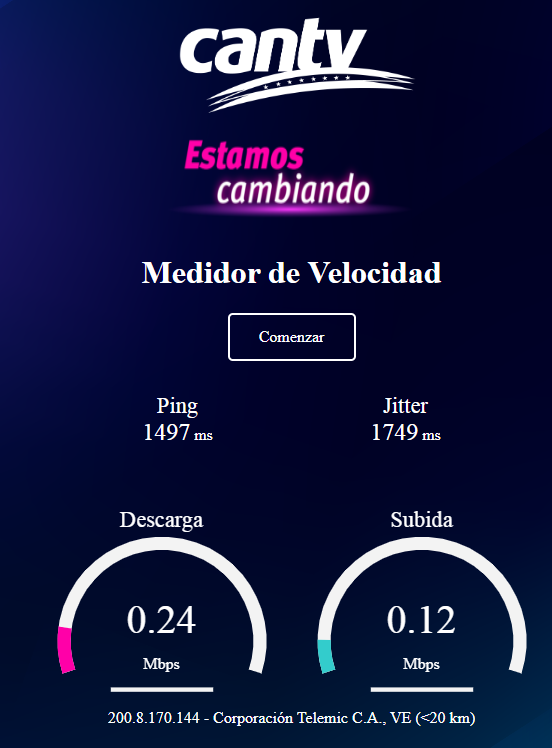 cantv

Estamos cambiando

Medidor de Velocidad

Comenzar

Ping
1497 ms

Jitter
1749 ms

Descarga
0.24
Mbps

Subida
0.12
Mbps

200.8.170.144 - Corporación Telemic C.A., VE (<20 km)